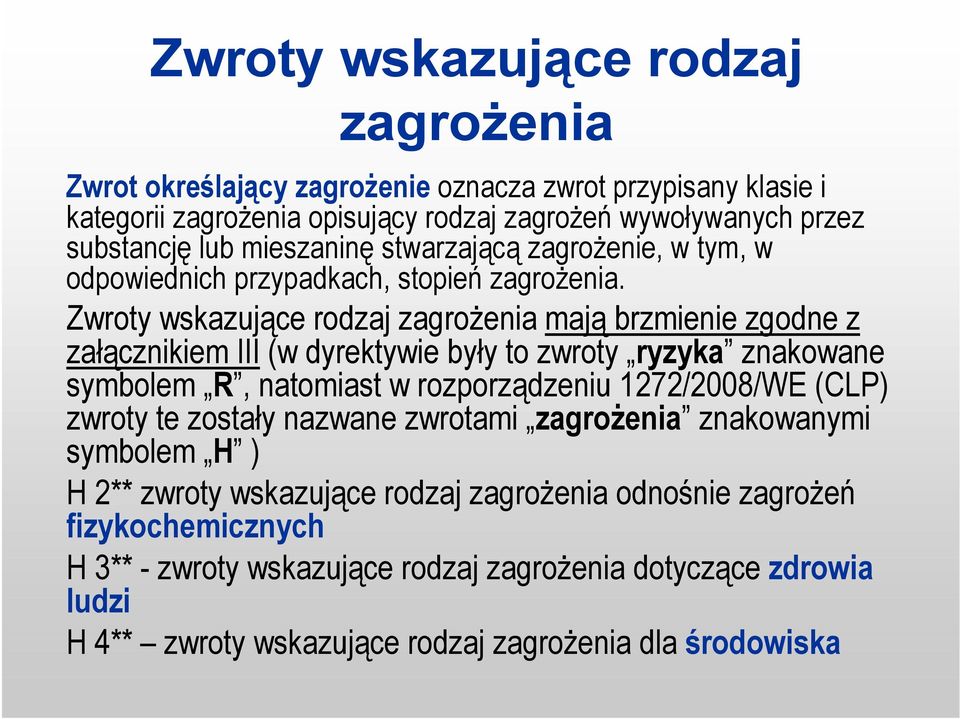 Zwroty wskazujące rodzaj zagrożenia

Zwrot określający zagrożenie oznacza zwrot przypisany klasie i kategorii zagrożenia opisujący rodzaj zagrożeń wywoływanych przez substancję lub mieszaninę stwarzającą zagrożenie, w tym, w odpowiednich przypadkach, stopień zagrożenia.

Zwroty wskazujące rodzaj zagrożenia mają brzmienie zgodne z załącznikiem III (w dyrektywie były to zwroty „ryzyka” znakowane symbolem „R”, natomiast w rozporządzeniu 1272/2008/WE (CLP) zwroty te zostały nazwane zwrotami „zagrożenia” znakowanymi symbolem „H” )

H 2** zwroty wskazujące rodzaj zagrożenia odnośnie zagrożeń fizykochemicznych

H 3** - zwroty wskazujące rodzaj zagrożenia dotyczące zdrowia ludzi

H 4** – zwroty wskazujące rodzaj zagrożenia dla środowiska